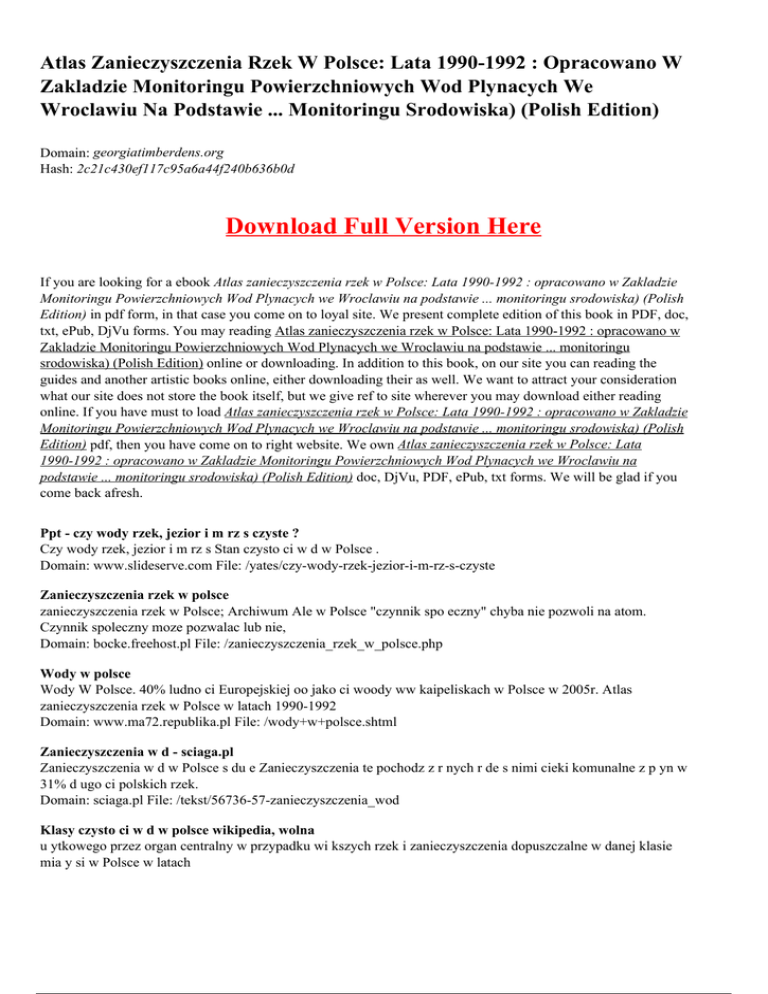 Atlas Zanieczyszczenia Rzek W Polsce: Lata 1990-1992 : Opracowano W Zakladzie Monitoringu Powierzchniowych Wod Plynacych We Wroclawiu Na Podstawie ... Monitoringu Srodowiska) (Polish Edition)

Domain: georgiatimberdens.org
Hash: 2c21c430ef117c95a6a44f240b636b0d

Download Full Version Here

If you are looking for a ebook Atlas zanieczyszczenia rzek w Polsce: Lata 1990-1992 : opracowano w Zakladzie Monitoringu Powierzchniowych Wod Plynacych we Wroclawiu na podstawie ... monitoringu srodowiska) (Polish Edition) in pdf form, in that case you come on to loyal site. We present complete edition of this book in PDF, doc, txt, ePub, DjVu forms. You may reading Atlas zanieczyszczenia rzek w Polsce: Lata 1990-1992 : opracowano w Zakladzie Monitoringu Powierzchniowych Wod Plynacych we Wroclawiu na podstawie ... monitoringu srodowiska) (Polish Edition) online or downloading. In addition to this book, on our site you can reading the guides and another artistic books online, either downloading their as well. We want to attract your consideration what our site does not store the book itself, but we give ref to site wherever you may download either reading online. If you have must to load Atlas zanieczyszczenia rzek w Polsce: Lata 1990-1992 : opracowano w Zakladzie Monitoringu Powierzchniowych Wod Plynacych we Wroclawiu na podstawie ... monitoringu srodowiska) (Polish Edition) pdf, then you have come on to right website. We own Atlas zanieczyszczenia rzek w Polsce: Lata 1990-1992 : opracowano w Zakladzie Monitoringu Powierzchniowych Wod Plynacych we Wroclawiu na podstawie ... monitoringu srodowiska) (Polish Edition) doc, DjVu, PDF, ePub, txt forms. We will be glad if you come back afresh.

Ppt - czy wody rzek, jezior i m rz s czyste ?
Czy wody rzek, jezior i m rz s Stan czysto ci w d w Polsce .
Domain: www.slideserve.com File: /yates/czy-wody-rzek-jezior-i-m-rz-s-czyste

Zanieczyszczenia rzek w polsce
zanieczyszczenia rzek w Polsce; Archiwum Ale w Polsce "czynnik spo eczny" chyba nie pozwoli na atom. Czynnik spoleczny moze pozwalac lub nie,
Domain: bocke.freehost.pl File: /zanieczyszczenia_rzek_w_polsce.php

Wody w polsce
Wody W Polsce. 40% ludno ci Europejskiej oo jako ci woody ww kaipeliskach w Polsce w 2005r. Atlas zanieczyszczenia rzek w Polsce w latach 1990-1992
Domain: www.ma72.republika.pl File: /wody+w+polsce.shtml

Zanieczyszczenia w d - sciaga.pl
Zanieczyszczenia w d w Polsce s du e Zanieczyszczenia te pochodz z r nych r de s nimi cieki komunalne z p yn w 31% d ugo ci polskich rzek.
Domain: sciaga.pl File: /tekst/56736-57-zanieczyszczenia_wod

Klasy czysto ci w d w polsce wikipedia, wolna
u ytkowego przez organ centralny w przypadku wi kszych rzek i zanieczyszczenia dopuszczalne w danej klasie mia y si w Polsce w latach